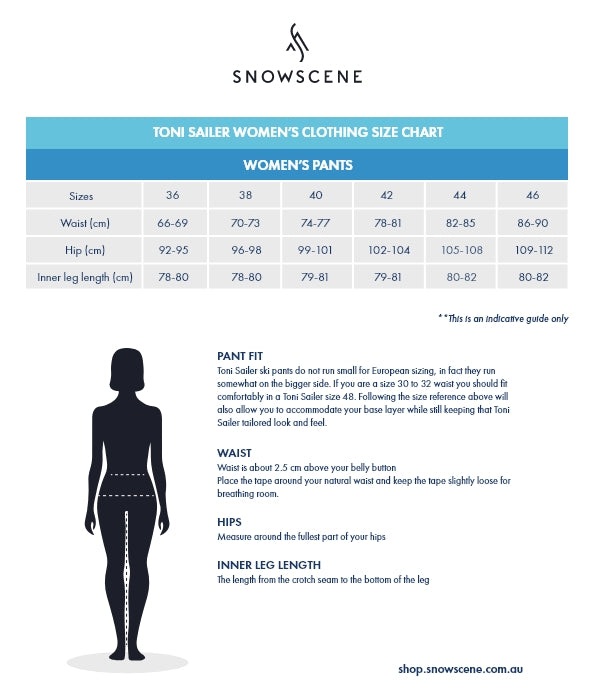 SNOWSCENE

TONI SAILER WOMEN'S CLOTHING SIZE CHART

WOMEN'S PANTS

| Sizes | 36 | 38 | 40 | 42 | 44 | 46 |
|---|---|---|---|---|---|---|
| Waist (cm) | 66-69 | 70-73 | 74-77 | 78-81 | 82-85 | 86-90 |
| Hip (cm) | 92-95 | 96-98 | 99-101 | 102-104 | 105-108 | 109-112 |
| Inner leg length (cm) | 78-80 | 78-80 | 79-81 | 79-81 | 80-82 | 80-82 |

**This is an indicative guide only

PANT FIT
Toni Sailer ski pants do not run small for European sizing, in fact they run somewhat on the bigger side. If you are a size 30 to 32 waist you should fit comfortably in a Toni Sailer size 48. Following the size reference above will also allow you to accommodate your base layer while still keeping that Toni Sailer tailored look and feel.

WAIST
Waist is about 2.5 cm above your belly button
Place the tape around your natural waist and keep the tape slightly loose for breathing room.

HIPS
Measure around the fullest part of your hips

INNER LEG LENGTH
The length from the crotch seam to the bottom of the leg

shop.snowscene.com.au